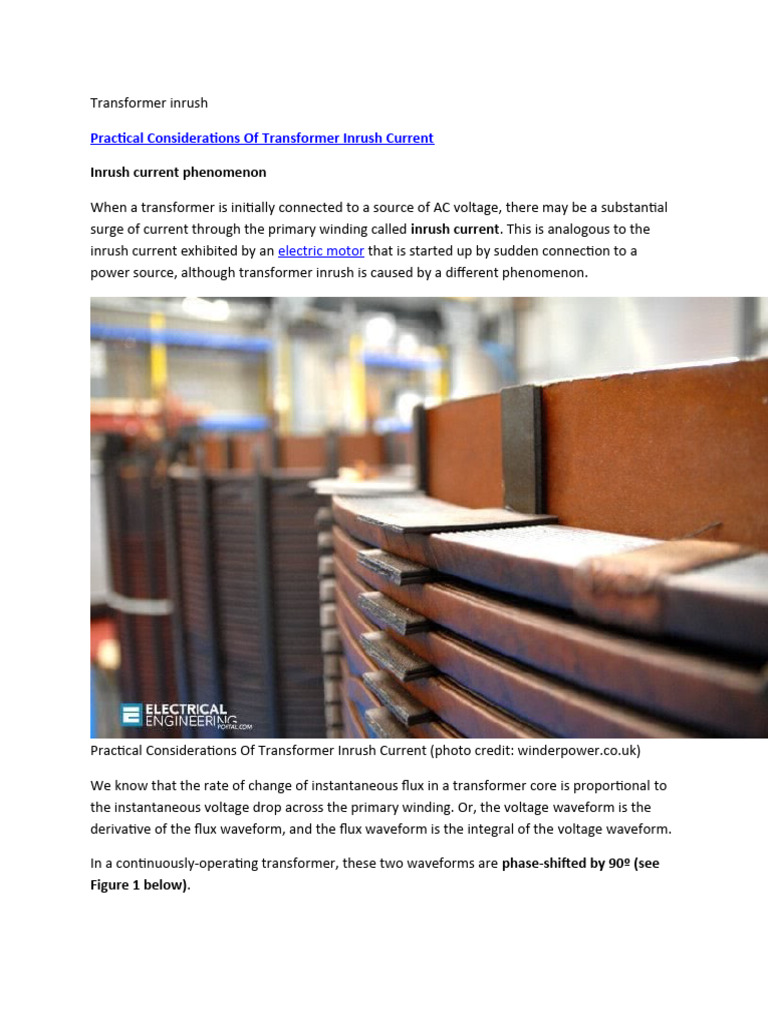 Transformer inrush

Practical Considerations Of Transformer Inrush Current

Inrush current phenomenon

When a transformer is initially connected to a source of AC voltage, there may be a substantial surge of current through the primary winding called inrush current. This is analogous to the inrush current exhibited by an electric motor that is started up by sudden connection to a power source, although transformer inrush is caused by a different phenomenon.

ELECTRICAL ENGINEERING PORTAL.COM

Practical Considerations Of Transformer Inrush Current (photo credit: winderpower.co.uk)

We know that the rate of change of instantaneous flux in a transformer core is proportional to the instantaneous voltage drop across the primary winding. Or, the voltage waveform is the derivative of the flux waveform, and the flux waveform is the integral of the voltage waveform.

In a continuously-operating transformer, these two waveforms are phase-shifted by 90º (see Figure 1 below).